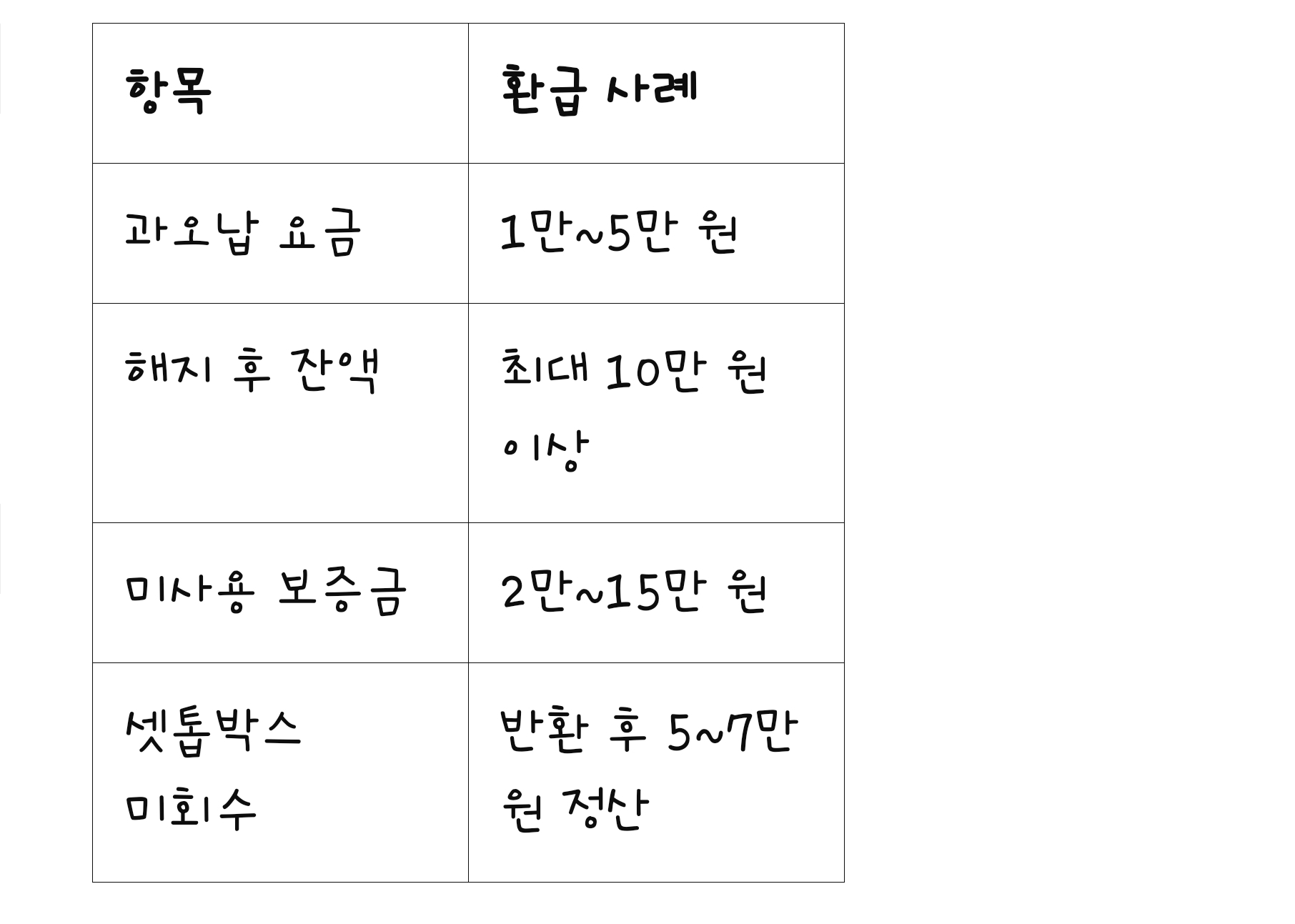 | 항목 | 환급 사례 |
|---|---|
| 과오납 요금 | 1만~5만 원 |
| 해지 후 잔액 | 최대 10만 원 이상 |
| 미사용 보증금 | 2만~15만 원 |
| 셋톱박스 미회수 | 반환 후 5~7만 원 정산 |